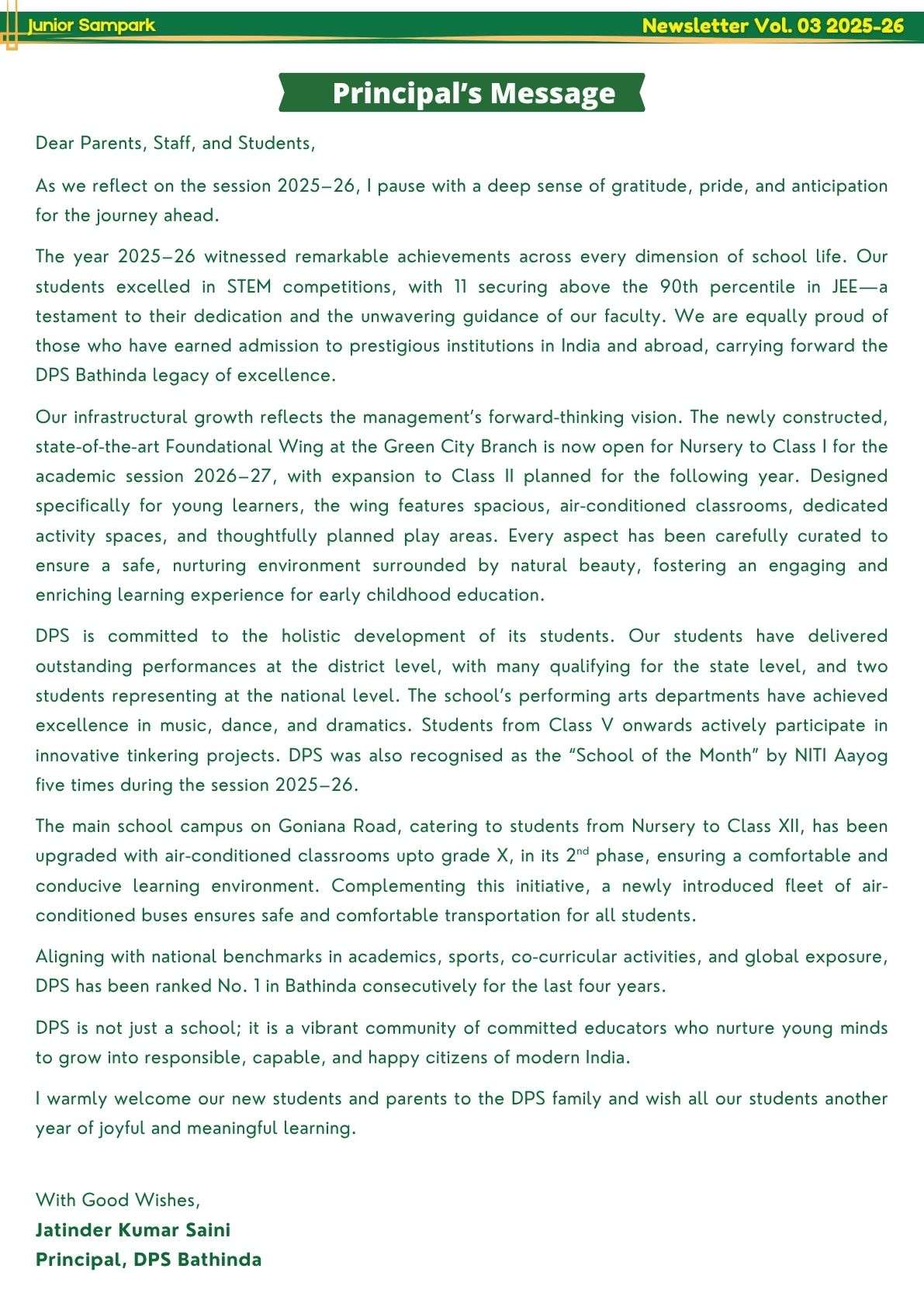 Junior Sampark

Newsletter Vol. 03 2025-26

Principal's Message

Dear Parents, Staff, and Students,

As we reflect on the session 2025–26, I pause with a deep sense of gratitude, pride, and anticipation for the journey ahead.

The year 2025–26 witnessed remarkable achievements across every dimension of school life. Our students excelled in STEM competitions, with 11 securing above the 90th percentile in JEE—a testament to their dedication and the unwavering guidance of our faculty. We are equally proud of those who have earned admission to prestigious institutions in India and abroad, carrying forward the DPS Bathinda legacy of excellence.

Our infrastructural growth reflects the management's forward-thinking vision. The newly constructed, state-of-the-art Foundational Wing at the Green City Branch is now open for Nursery to Class I for the academic session 2026–27, with expansion to Class II planned for the following year. Designed specifically for young learners, the wing features spacious, air-conditioned classrooms, dedicated activity spaces, and thoughtfully planned play areas. Every aspect has been carefully curated to ensure a safe, nurturing environment surrounded by natural beauty, fostering an engaging and enriching learning experience for early childhood education.

DPS is committed to the holistic development of its students. Our students have delivered outstanding performances at the district level, with many qualifying for the state level, and two students representing at the national level. The school's performing arts departments have achieved excellence in music, dance, and dramatics. Students from Class V onwards actively participate in innovative tinkering projects. DPS was also recognised as the "School of the Month" by NITI Aayog five times during the session 2025–26.

The main school campus on Goniana Road, catering to students from Nursery to Class XII, has been upgraded with air-conditioned classrooms upto grade X, in its 2$^{nd}$ phase, ensuring a comfortable and conducive learning environment. Complementing this initiative, a newly introduced fleet of air-conditioned buses ensures safe and comfortable transportation for all students.

Aligning with national benchmarks in academics, sports, co-curricular activities, and global exposure, DPS has been ranked No. 1 in Bathinda consecutively for the last four years.

DPS is not just a school; it is a vibrant community of committed educators who nurture young minds to grow into responsible, capable, and happy citizens of modern India.

I warmly welcome our new students and parents to the DPS family and wish all our students another year of joyful and meaningful learning.

With Good Wishes,
Jatinder Kumar Saini
Principal, DPS Bathinda